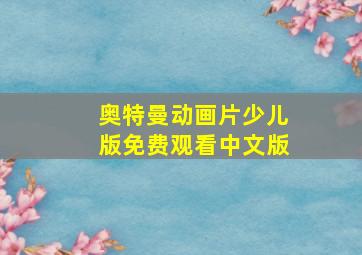 奥特曼动画片少儿版免费观看中文版